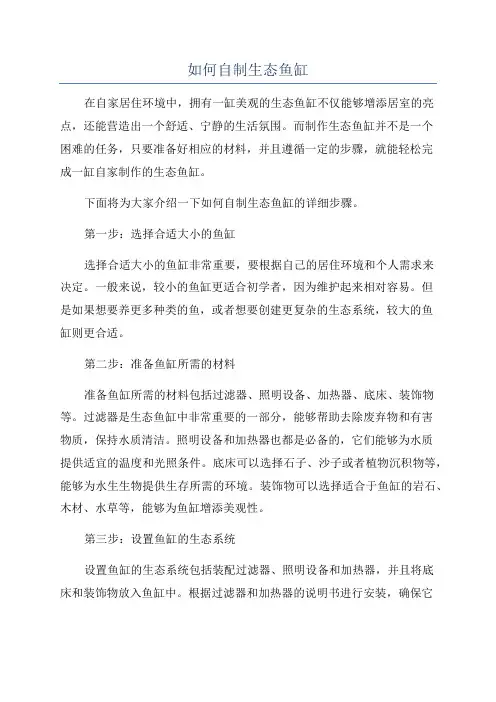 如何自制生态鱼缸

在自家居住环境中，拥有一缸美观的生态鱼缸不仅能够增添居室的亮点，还能营造出一个舒适、宁静的生活氛围。而制作生态鱼缸并不是一个困难的任务，只要准备好相应的材料，并且遵循一定的步骤，就能轻松完成一缸自家制作的生态鱼缸。

下面将为大家介绍一下如何自制生态鱼缸的详细步骤。

第一步：选择合适大小的鱼缸

选择合适大小的鱼缸非常重要，要根据自己的居住环境和个人需求来决定。一般来说，较小的鱼缸更适合初学者，因为维护起来相对容易。但是如果想要养更多种类的鱼，或者想要创建更复杂的生态系统，较大的鱼缸则更合适。

第二步：准备鱼缸所需的材料

准备鱼缸所需的材料包括过滤器、照明设备、加热器、底床、装饰物等。过滤器是生态鱼缸中非常重要的一部分，能够帮助去除废弃物和有害物质，保持水质清洁。照明设备和加热器也都是必备的，它们能够为水质提供适宜的温度和光照条件。底床可以选择石子、沙子或者植物沉积物等，能够为水生生物提供生存所需的环境。装饰物可以选择适合于鱼缸的岩石、木材、水草等，能够为鱼缸增添美观性。

第三步：设置鱼缸的生态系统

设置鱼缸的生态系统包括装配过滤器、照明设备和加热器，并且将底床和装饰物放入鱼缸中。根据过滤器和加热器的说明书进行安装，确保它